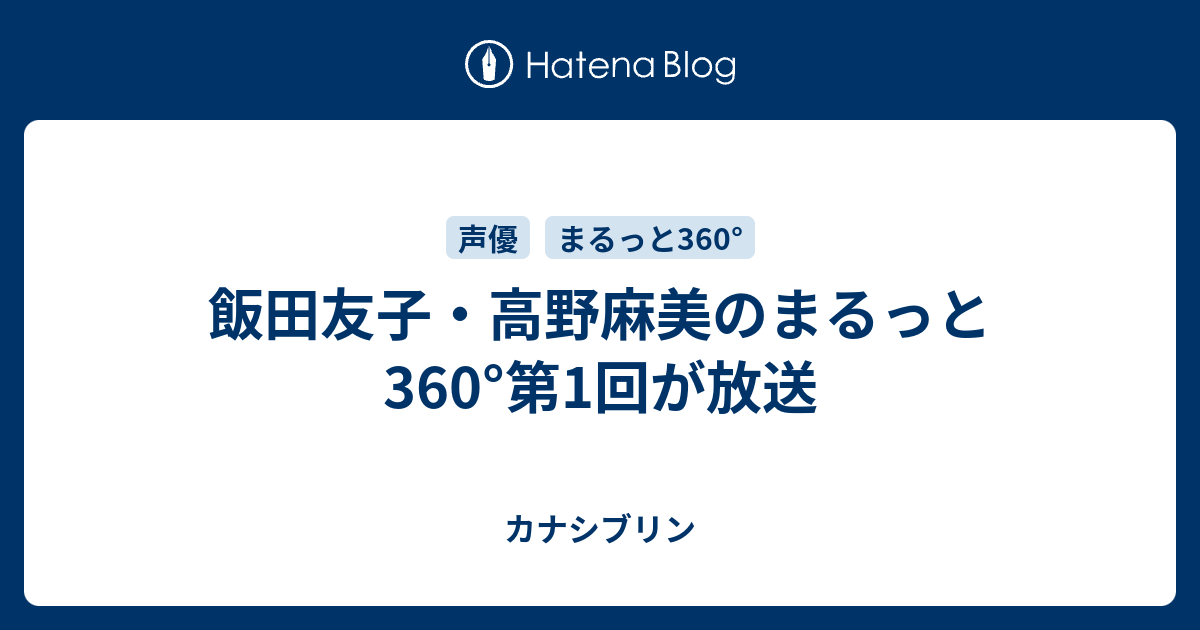 Hatena Blog

声優

まるっと360°

飯田友子・高野麻美のまるっと360°第1回が放送

カナシブリン